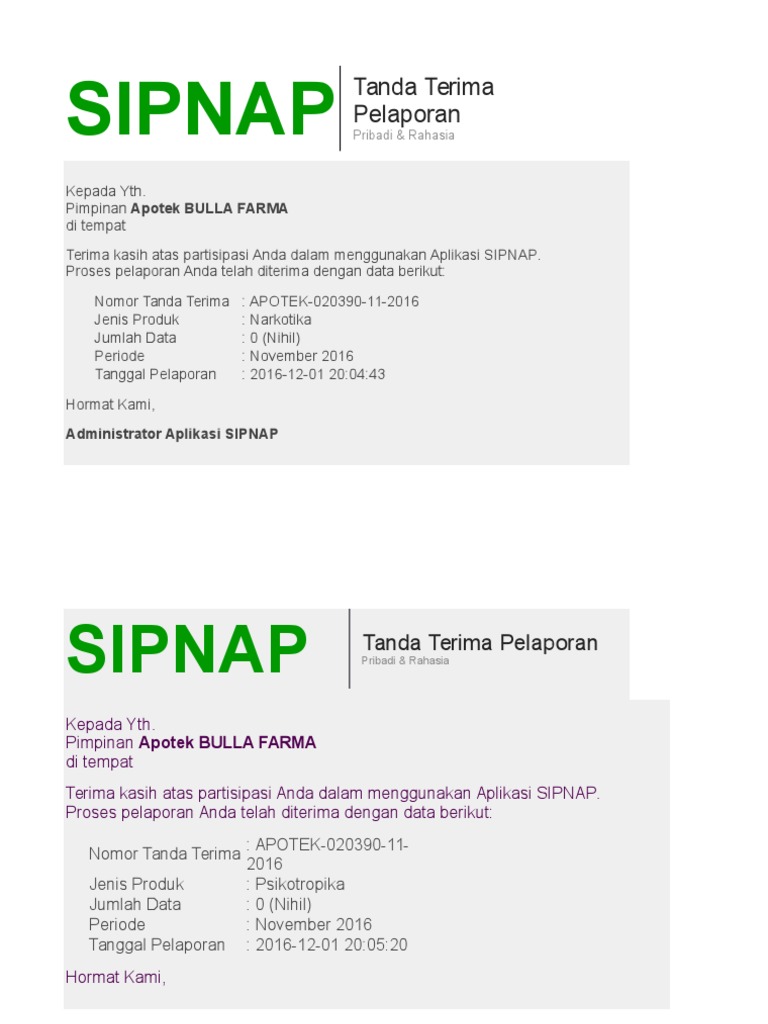 SIPNAP

Tanda Terima Pelaporan
Pribadi & Rahasia

Kepada Yth.
Pimpinan Apotek BULLA FARMA
di tempat

Terima kasih atas partisipasi Anda dalam menggunakan Aplikasi SIPNAP. Proses pelaporan Anda telah diterima dengan data berikut:

Nomor Tanda Terima : APOTEK-020390-11-2016
Jenis Produk : Narkotika
Jumlah Data : 0 (Nihil)
Periode : November 2016
Tanggal Pelaporan : 2016-12-01 20:04:43

Hormat Kami,

Administrator Aplikasi SIPNAP

SIPNAP

Tanda Terima Pelaporan
Pribadi & Rahasia

Kepada Yth.
Pimpinan Apotek BULLA FARMA
di tempat

Terima kasih atas partisipasi Anda dalam menggunakan Aplikasi SIPNAP. Proses pelaporan Anda telah diterima dengan data berikut:

Nomor Tanda Terima : APOTEK-020390-11-2016
Jenis Produk : Psikotropika
Jumlah Data : 0 (Nihil)
Periode : November 2016
Tanggal Pelaporan : 2016-12-01 20:05:20

Hormat Kami,